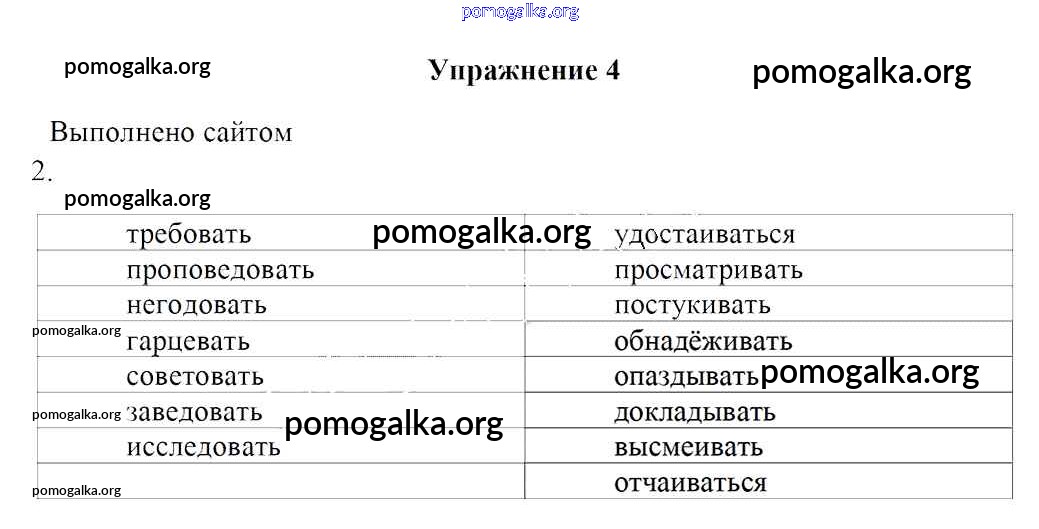 Упражнение 4

Выполнено сайтом

2.

| требовать | удостаиваться |
|---|---|
| проповедовать | просматривать |
| негодовать | постукивать |
| гарцевать | обнадёживать |
| советовать | опаздывать |
| заведовать | докладывать |
| исследовать | высмеивать |
| | отчаиваться |

pomogalka.org